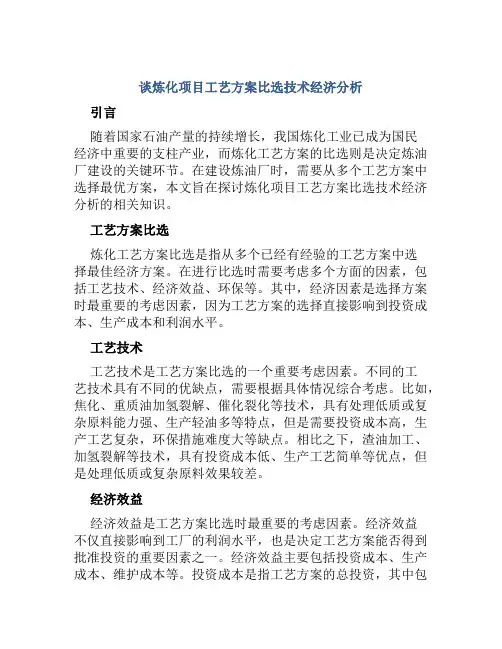 谈炼化项目工艺方案比选技术经济分析

引言

随着国家石油产量的持续增长，我国炼化工业已成为国民经济中重要的支柱产业，而炼化工艺方案的比选则是决定炼油厂建设的关键环节。在建设炼油厂时，需要从多个工艺方案中选择最优方案，本文旨在探讨炼化项目工艺方案比选技术经济分析的相关知识。

工艺方案比选

炼化工艺方案比选是指从多个已经有经验的工艺方案中选择最佳经济方案。在进行比选时需要考虑多个方面的因素，包括工艺技术、经济效益、环保等。其中，经济因素是选择方案时最重要的考虑因素，因为工艺方案的选择直接影响到投资成本、生产成本和利润水平。

工艺技术

工艺技术是工艺方案比选的一个重要考虑因素。不同的工艺技术具有不同的优缺点，需要根据具体情况综合考虑。比如，焦化、重质油加氢裂解、催化裂化等技术，具有处理低质或复杂原料能力强、生产轻油多等特点，但是需要投资成本高，生产工艺复杂，环保措施难度大等缺点。相比之下，渣油加工、加氢裂解等技术，具有投资成本低、生产工艺简单等优点，但是处理低质或复杂原料效果较差。

经济效益

经济效益是工艺方案比选时最重要的考虑因素。经济效益不仅直接影响到工厂的利润水平，也是决定工艺方案能否得到批准投资的重要因素之一。经济效益主要包括投资成本、生产成本、维护成本等。投资成本是指工艺方案的总投资，其中包